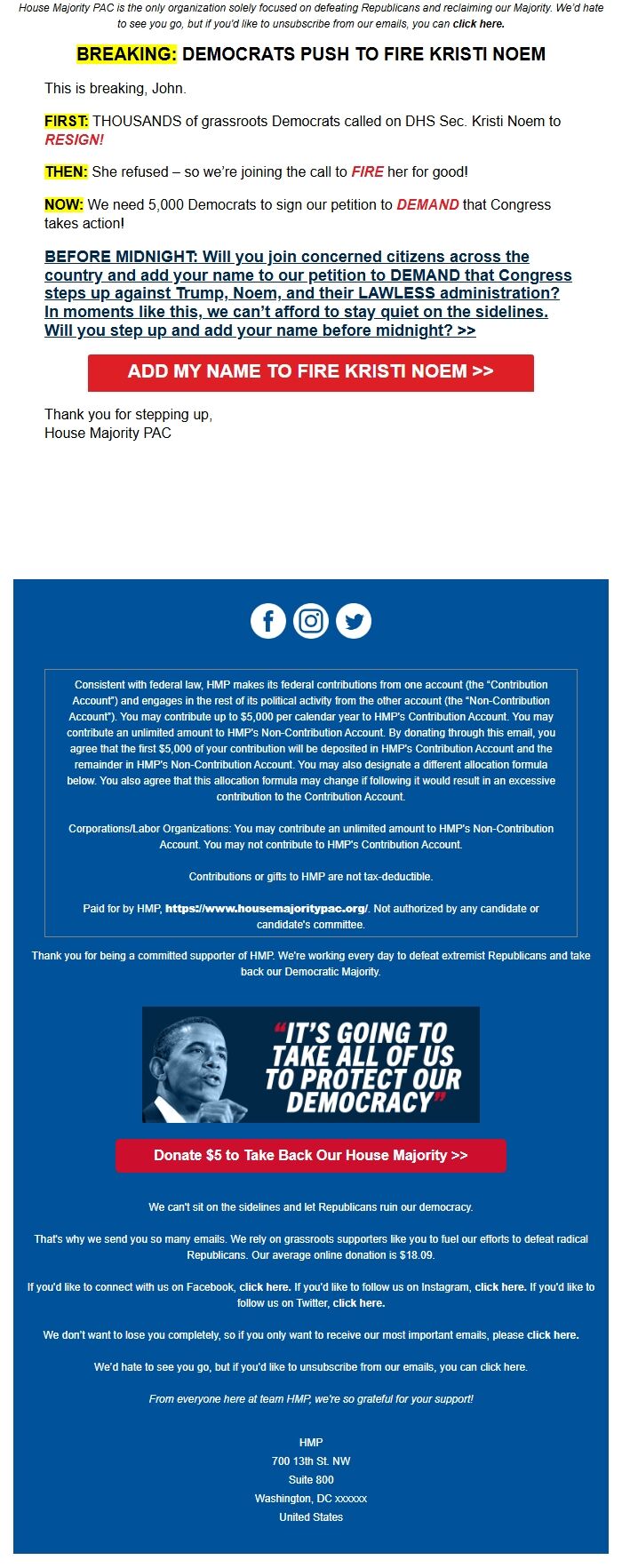 House Majority PAC is the only organization solely focused on defeating Republicans and reclaiming our Majority. We'd hate to see you go, but if you'd like to unsubscribe from our emails, you can click here.

BREAKING: DEMOCRATS PUSH TO FIRE KRISTI NOEM

This is breaking, John.

FIRST: THOUSANDS of grassroots Democrats called on DHS Sec. Kristi Noem to RESIGN!

THEN: She refused – so we're joining the call to FIRE her for good!

NOW: We need 5,000 Democrats to sign our petition to DEMAND that Congress takes action!

BEFORE MIDNIGHT: Will you join concerned citizens across the country and add your name to our petition to DEMAND that Congress steps up against Trump, Noem, and their LAWLESS administration? In moments like this, we can't afford to stay quiet on the sidelines. Will you step up and add your name before midnight? >>

ADD MY NAME TO FIRE KRISTI NOEM >>

Thank you for stepping up,
House Majority PAC

Consistent with federal law, HMP makes its federal contributions from one account (the "Contribution Account") and engages in the rest of its political activity from the other account (the "Non-Contribution Account"). You may contribute up to $5,000 per calendar year to HMP's Contribution Account. You may contribute an unlimited amount to HMP's Non-Contribution Account. By donating through this email, you agree that the first $5,000 of your contribution will be deposited in HMP's Contribution Account and the remainder in HMP's Non-Contribution Account. You may also designate a different allocation formula below. You also agree that this allocation formula may change if following it would result in an excessive contribution to the Contribution Account.

Corporations/Labor Organizations: You may contribute an unlimited amount to HMP's Non-Contribution Account. You may not contribute to HMP's Contribution Account.

Contributions or gifts to HMP are not tax-deductible.

Paid for by HMP, https://www.housemajoritypac.org/. Not authorized by any candidate or candidate's committee.

Thank you for being a committed supporter of HMP. We're working every day to defeat extremist Republicans and take back our Democratic Majority.

"IT'S GOING TO TAKE ALL OF US TO PROTECT OUR DEMOCRACY"

Donate $5 to Take Back Our House Majority >>

We can't sit on the sidelines and let Republicans ruin our democracy.

That's why we send you so many emails. We rely on grassroots supporters like you to fuel our efforts to defeat radical Republicans. Our average online donation is $18.09.

If you'd like to connect with us on Facebook, click here. If you'd like to follow us on Instagram, click here. If you'd like to follow us on Twitter, click here.

We don't want to lose you completely, so if you only want to receive our most important emails, please click here.

We'd hate to see you go, but if you'd like to unsubscribe from our emails, you can click here.

From everyone here at team HMP, we're so grateful for your support!

HMP
700 13th St. NW
Suite 800
Washington, DC xxxxxx
United States